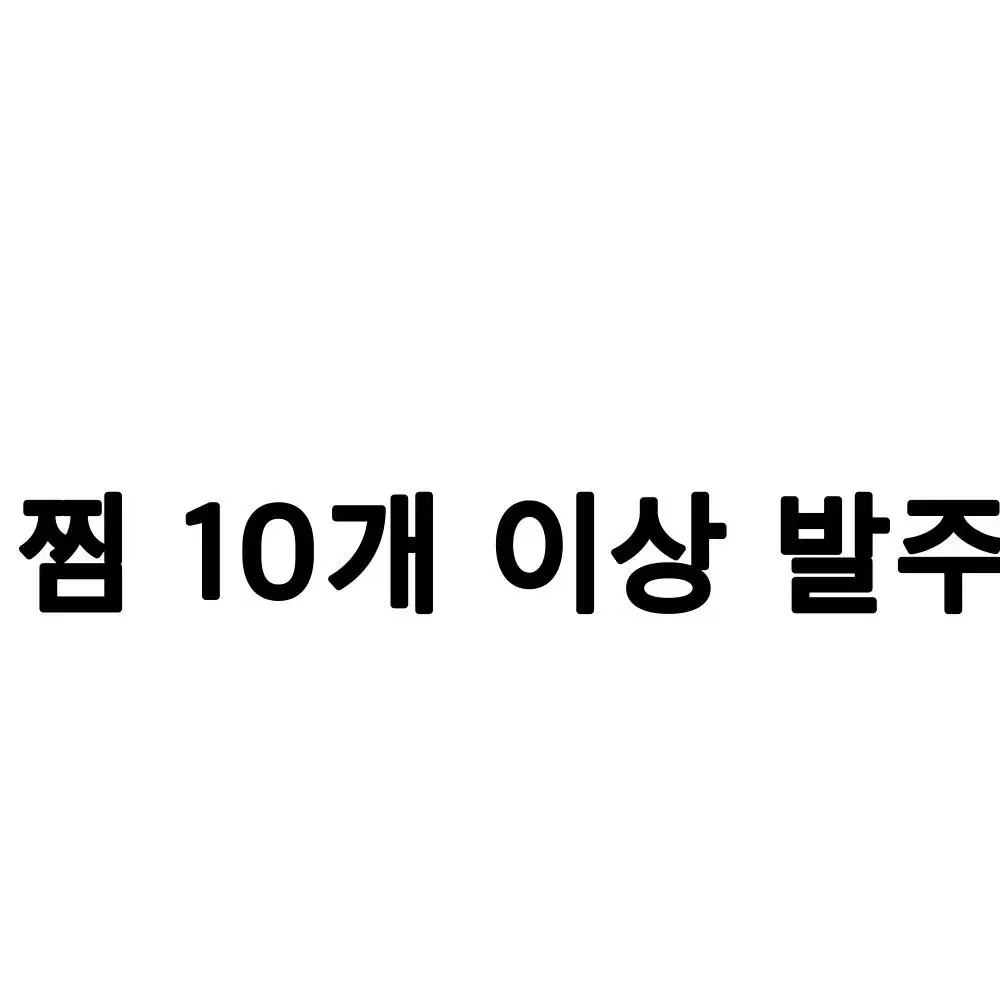 찜 10개 이상 발주